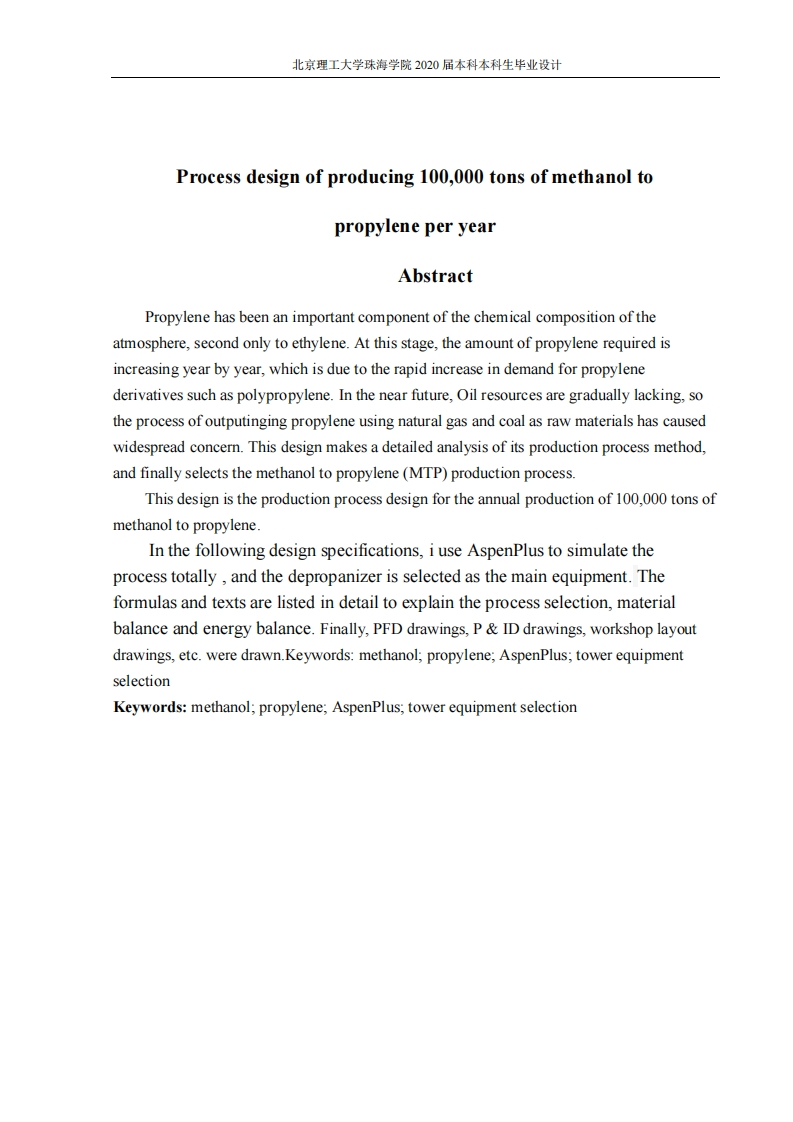 北京理工大学珠海学院 2020 届本科本科生毕业设计

Process design of producing 100,000 tons of methanol to propylene per year

Abstract

Propylene has been an important component of the chemical composition of the atmosphere, second only to ethylene. At this stage, the amount of propylene required is increasing year by year, which is due to the rapid increase in demand for propylene derivatives such as polypropylene. In the near future, Oil resources are gradually lacking, so the process of outputinging propylene using natural gas and coal as raw materials has caused widespread concern. This design makes a detailed analysis of its production process method, and finally selects the methanol to propylene (MTP) production process.

This design is the production process design for the annual production of 100,000 tons of methanol to propylene.

In the following design specifications, i use AspenPlus to simulate the process totally , and the depropanizer is selected as the main equipment. The formulas and texts are listed in detail to explain the process selection, material balance and energy balance. Finally, PFD drawings, P & ID drawings, workshop layout drawings, etc. were drawn.Keywords: methanol; propylene; AspenPlus; tower equipment selection

Keywords: methanol; propylene; AspenPlus; tower equipment selection